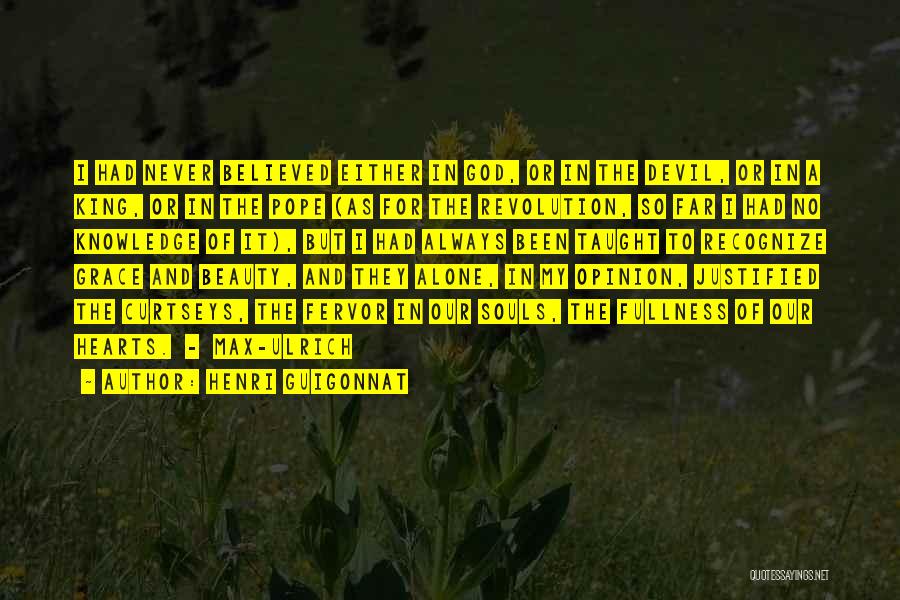 I HAD NEVER BELIEVED EITHER IN GOD, OR IN THE DEVIL, OR IN A KING, OR IN THE POPE (AS FOR THE REVOLUTION, SO FAR I HAD NO KNOWLEDGE OF IT), BUT I HAD ALWAYS BEEN TAUGHT TO RECOGNIZE GRACE AND BEAUTY, AND THEY ALONE, IN MY OPINION, JUSTIFIED THE CURTSEYS, THE FERVOR IN OUR SOULS, THE FULLNESS OF OUR HEARTS. - MAX-ULRICH

~ AUTHOR: HENRI GUIGONNAT

QUOTESSAYINGS.NET